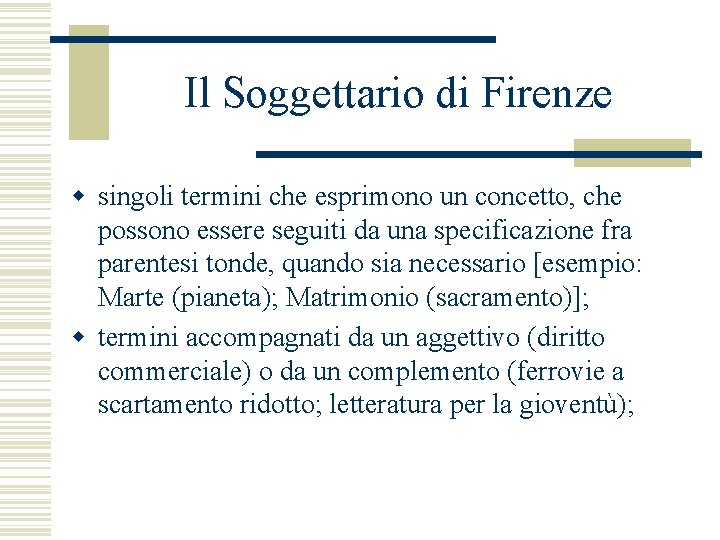 Il Soggettario di Firenze

singoli termini che esprimono un concetto, che possono essere seguiti da una specificazione fra parentesi tonde, quando sia necessario [esempio: Marte (pianeta); Matrimonio (sacramento)];

termini accompagnati da un aggettivo (diritto commerciale) o da un complemento (ferrovie a scartamento ridotto; letteratura per la gioventù);